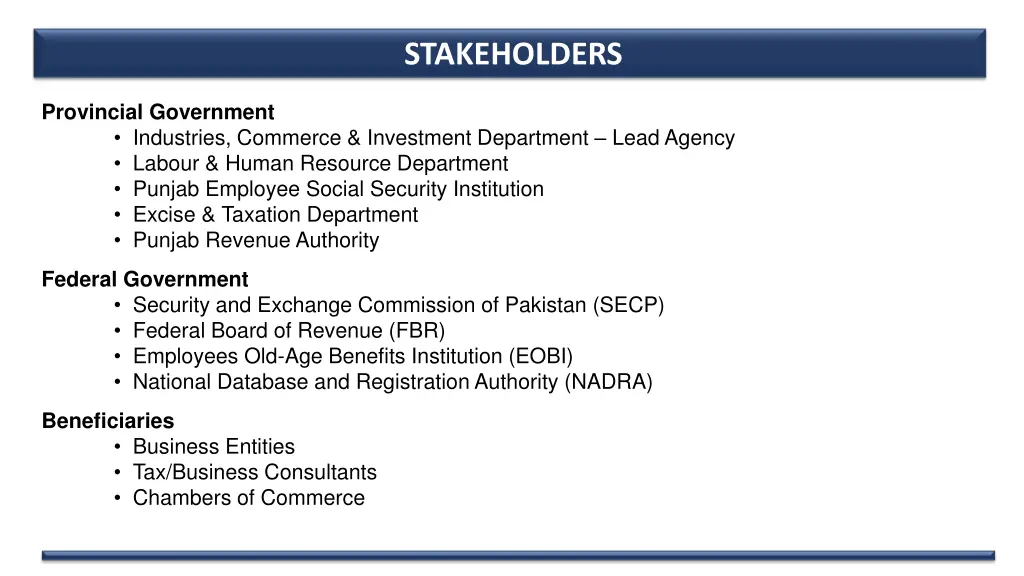 STAKEHOLDERS

Provincial Government
• Industries, Commerce & Investment Department – Lead Agency
• Labour & Human Resource Department
• Punjab Employee Social Security Institution
• Excise & Taxation Department
• Punjab Revenue Authority

Federal Government
• Security and Exchange Commission of Pakistan (SECP)
• Federal Board of Revenue (FBR)
• Employees Old-Age Benefits Institution (EOBI)
• National Database and Registration Authority (NADRA)

Beneficiaries
• Business Entities
• Tax/Business Consultants
• Chambers of Commerce